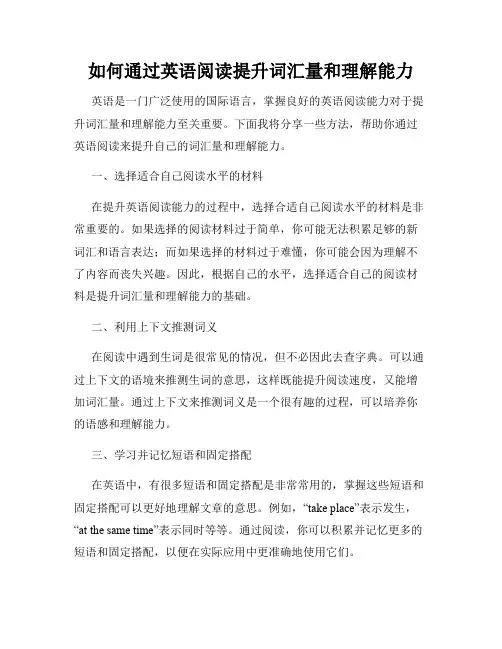 如何通过英语阅读提升词汇量和理解能力

英语是一门广泛使用的国际语言，掌握良好的英语阅读能力对于提升词汇量和理解能力至关重要。下面我将分享一些方法，帮助你通过英语阅读来提升自己的词汇量和理解能力。

一、选择适合自己阅读水平的材料

在提升英语阅读能力的过程中，选择合适自己阅读水平的材料是非常重要的。如果选择的阅读材料过于简单，你可能无法积累足够的新词汇和语言表达；而如果选择的材料过于难懂，你可能会因为理解不了内容而丧失兴趣。因此，根据自己的水平，选择适合自己的阅读材料是提升词汇量和理解能力的基础。

二、利用上下文推测词义

在阅读中遇到生词是很常见的情况，但不必因此去查字典。可以通过上下文的语境来推测生词的意思，这样既能提升阅读速度，又能增加词汇量。通过上下文来推测词义是一个很有趣的过程，可以培养你的语感和理解能力。

三、学习并记忆短语和固定搭配

在英语中，有很多短语和固定搭配是非常常用的，掌握这些短语和固定搭配可以更好地理解文章的意思。例如，“take place”表示发生，“at the same time”表示同时等等。通过阅读，你可以积累并记忆更多的短语和固定搭配，以便在实际应用中更准确地使用它们。